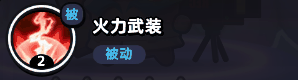 被
2
火力武装
被动